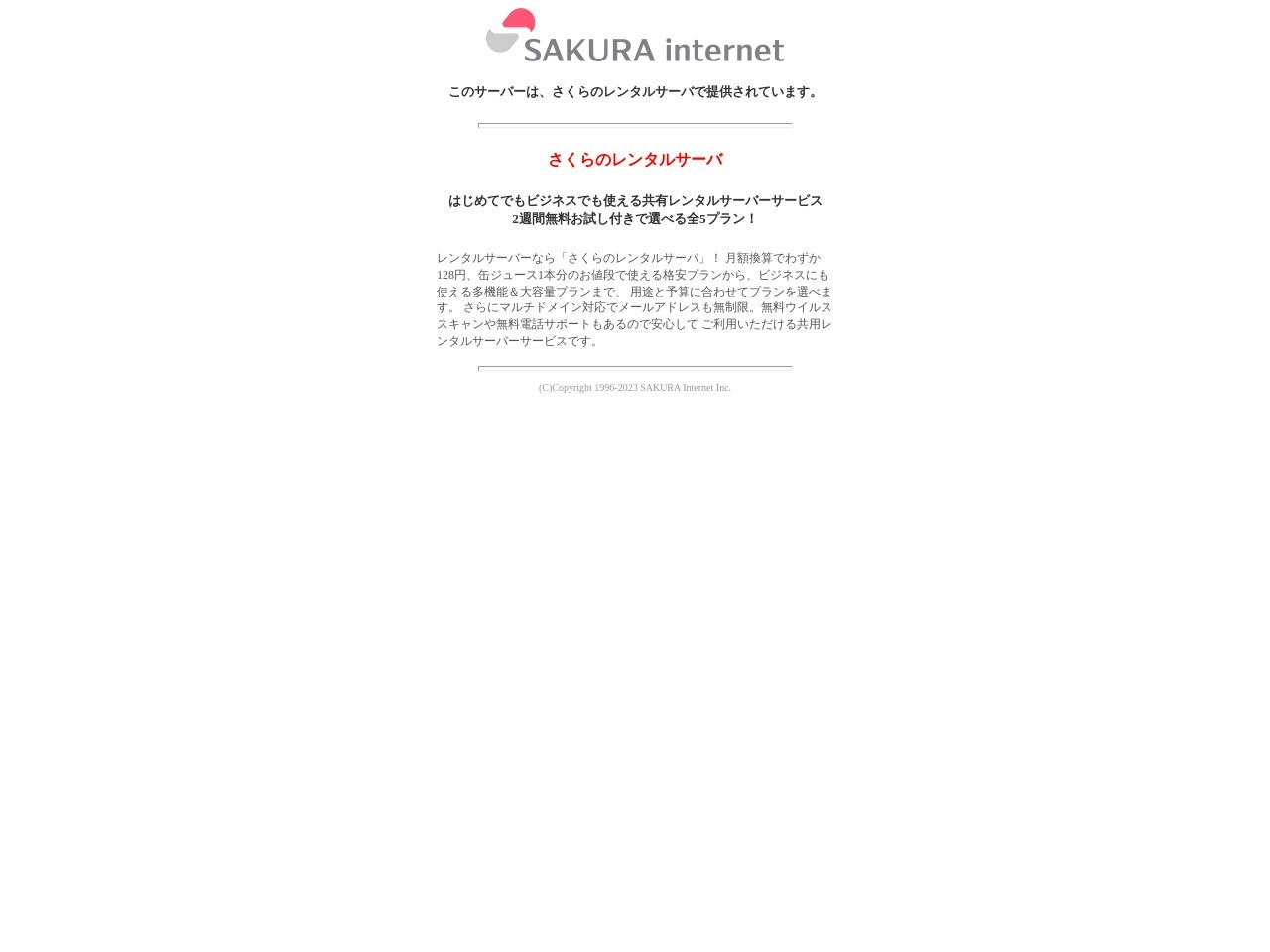 SAKURA internet

このサーバーは、さくらのレンタルサーバで提供されています。

さくらのレンタルサーバ

はじめてでもビジネスでも使える共有レンタルサーバーサービス
2週間無料お試し付きで選べる全5プラン！

レンタルサーバーなら「さくらのレンタルサーバ」！ 月額換算でわずか128円、缶ジュース1本分のお値段で使える格安プランから、ビジネスにも使える多機能＆大容量プランまで、 用途と予算に合わせてプランを選べます。 さらにマルチドメイン対応でメールアドレスも無制限。無料ウイルススキャンや無料電話サポートもあるので安心して ご利用いただける共用レンタルサーバーサービスです。

(C)Copyright 1996-2023 SAKURA Internet Inc.